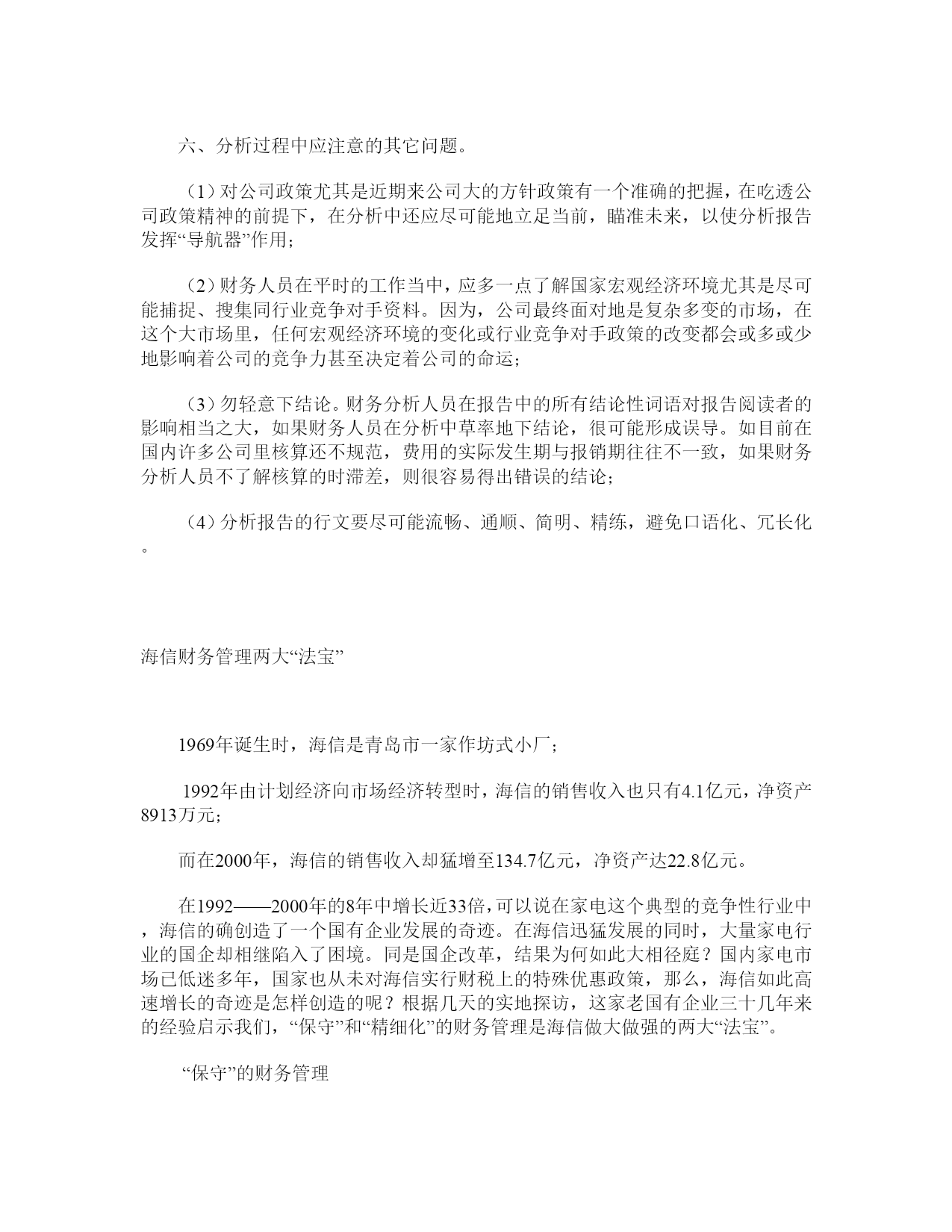 六、分析过程中应注意的其它问题。

（1）对公司政策尤其是近期来公司大的方针政策有一个准确的把握，在吃透公司政策精神的前提下，在分析中还应尽可能地立足当前，瞄准未来，以使分析报告发挥“导航器”作用；

（2）财务人员在平时的工作当中，应多一点了解国家宏观经济环境尤其是尽可能捕捉、搜集同行业竞争对手资料。因为，公司最终面对地是复杂多变的市场，在这个大市场里，任何宏观经济环境的变化或行业竞争对手政策的改变都会或多或少地影响着公司的竞争力甚至决定着公司的命运；

（3）勿轻意下结论。财务分析人员在报告中的所有结论性词语对报告阅读者的影响相当之大，如果财务人员在分析中草率地下结论，很可能形成误导。如目前在国内许多公司里核算还不规范，费用的实际发生期与报销期往往不一致，如果财务分析人员不了解核算的时滞差，则很容易得出错误的结论；

（4）分析报告的行文要尽可能流畅、通顺、简明、精练，避免口语化、冗长化。

海信财务管理两大“法宝”

1969年诞生时，海信是青岛市一家作坊式小厂；

1992年由计划经济向市场经济转型时，海信的销售收入也只有4.1亿元，净资产8913万元；

而在2000年，海信的销售收入却猛增至134.7亿元，净资产达22.8亿元。

在1992——2000年的8年中增长近33倍，可以说在家电这个典型的竞争性行业中，海信的确创造了一个国有企业发展的奇迹。在海信迅猛发展的同时，大量家电行业的国企却相继陷入了困境。同是国企改革，结果为何如此大相径庭？国内家电市场已低迷多年，国家也从未对海信实行财税上的特殊优惠政策，那么，海信如此高速增长的奇迹是怎样创造的呢？根据几天的实地探访，这家老国有企业三十几年来的经验启示我们，“保守”和“精细化”的财务管理是海信做大做强的两大“法宝”。

“保守”的财务管理